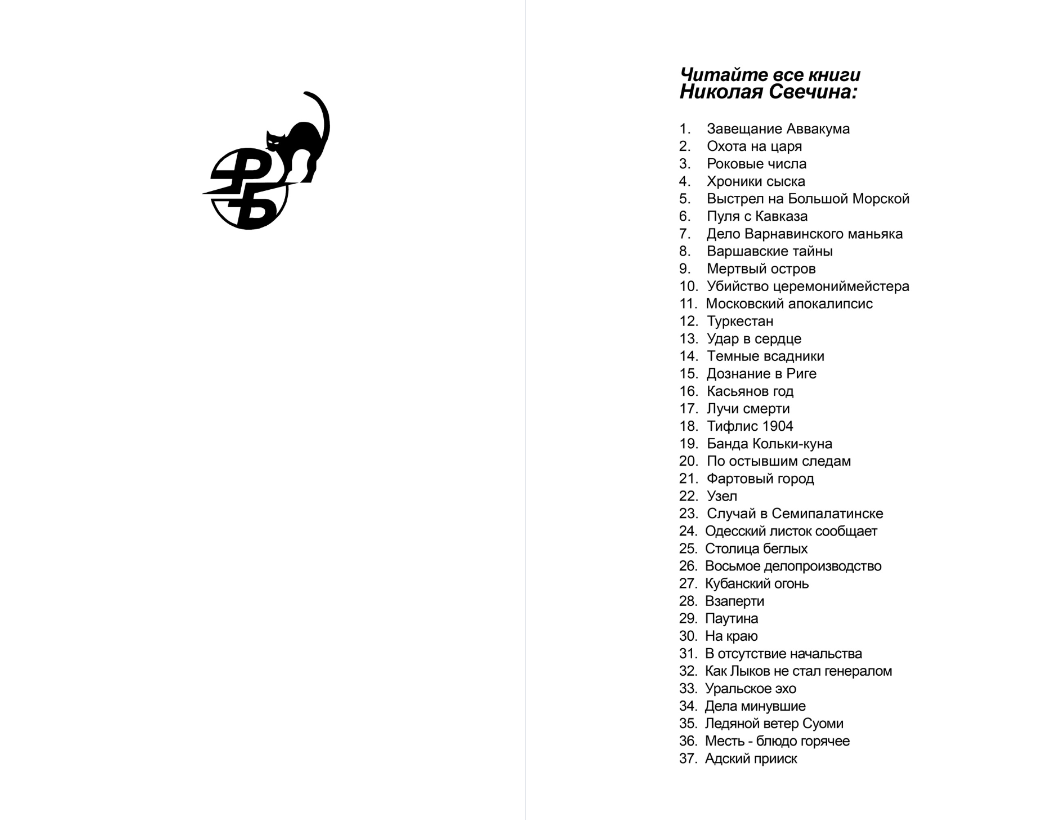 РБ

Читайте все книги
Николая Свечина:

1. Завещание Аввакума
2. Охота на царя
3. Роковые числа
4. Хроники сыска
5. Выстрел на Большой Морской
6. Пуля с Кавказа
7. Дело Варнавинского маньяка
8. Варшавские тайны
9. Мертвый остров
10. Убийство церемониймейстера
11. Московский апокалипсис
12. Туркестан
13. Удар в сердце
14. Темные всадники
15. Дознание в Риге
16. Касьянов год
17. Лучи смерти
18. Тифлис 1904
19. Банда Кольки-куна
20. По остывшим следам
21. Фартовый город
22. Узел
23. Случай в Семипалатинске
24. Одесский листок сообщает
25. Столица беглых
26. Восьмое делопроизводство
27. Кубанский огонь
28. Взаперти
29. Паутина
30. На краю
31. В отсутствие начальства
32. Как Лыков не стал генералом
33. Уральское эхо
34. Дела минувшие
35. Ледяной ветер Суоми
36. Месть - блюдо горячее
37. Адский прииск